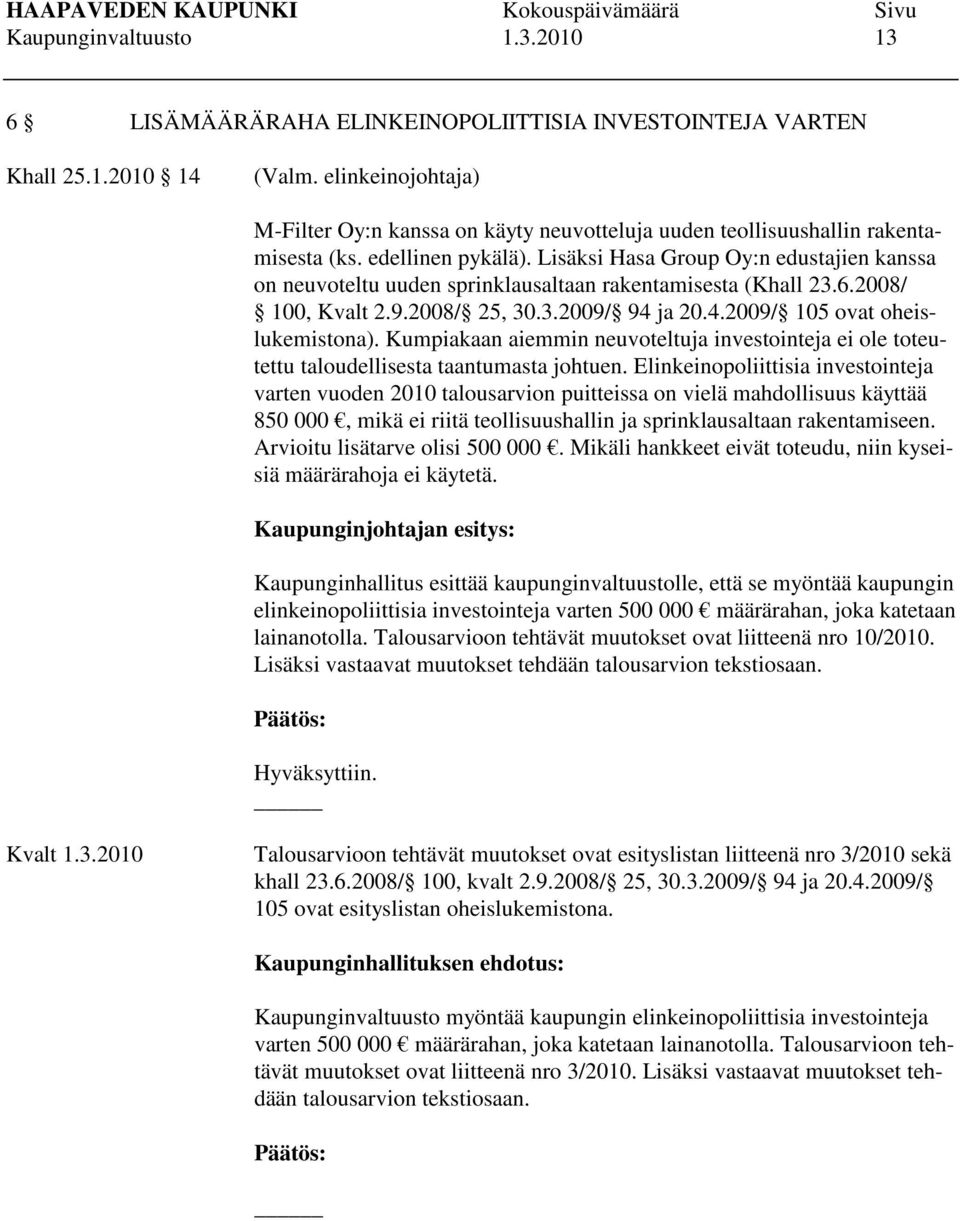 HAAPAVEDEN KAUPUNKI Kokouspäivämäärä Sivu
Kaupunginvaltuusto 1.3.2010 13

6 § LISÄMÄÄRÄRAHA ELINKEINOPOLIITTISIA INVESTOINTEJA VARTEN

Khall 25.1.2010 § 14 (Valm. elinkeinojohtaja)

M-Filter Oy:n kanssa on käyty neuvotteluja uuden teollisuushallin rakentamisesta (ks. edellinen pykälä). Lisäksi Hasa Group Oy:n edustajien kanssa on neuvoteltu uuden sprinklausaltaan rakentamisesta (Khall 23.6.2008/ § 100, Kvalt 2.9.2008/ § 25, 30.3.2009/ § 94 ja 20.4.2009/ § 105 ovat oheislukemistona). Kumpiakaan aiemmin neuvoteltuja investointeja ei ole toteutettu taloudellisesta taantumasta johtuen. Elinkeinopoliittisia investointeja varten vuoden 2010 talousarvion puitteissa on vielä mahdollisuus käyttää 850 000 €, mikä ei riitä teollisuushallin ja sprinklausaltaan rakentamiseen. Arvioitu lisätarve olisi 500 000 €. Mikäli hankkeet eivät toteudu, niin kyseisiä määrärahoja ei käytetä.

Kaupunginjohtajan esitys:

Kaupunginhallitus esittää kaupunginvaltuustolle, että se myöntää kaupungin elinkeinopoliittisia investointeja varten 500 000 € määrärahan, joka katetaan lainanotolla. Talousarvioon tehtävät muutokset ovat liitteenä nro 10/2010. Lisäksi vastaavat muutokset tehdään talousarvion tekstiosaan.

Päätös:

Hyväksyttiin.

Kvalt 1.3.2010 Talousarvioon tehtävät muutokset ovat esityslistan liitteenä nro 3/2010 sekä khall 23.6.2008/ § 100, kvalt 2.9.2008/ § 25, 30.3.2009/ § 94 ja 20.4.2009/ § 105 ovat esityslistan oheislukemistona.

Kaupunginhallituksen ehdotus:

Kaupunginvaltuusto myöntää kaupungin elinkeinopoliittisia investointeja varten 500 000 € määrärahan, joka katetaan lainanotolla. Talousarvioon tehtävät muutokset ovat liitteenä nro 3/2010. Lisäksi vastaavat muutokset tehdään talousarvion tekstiosaan.

Päätös: